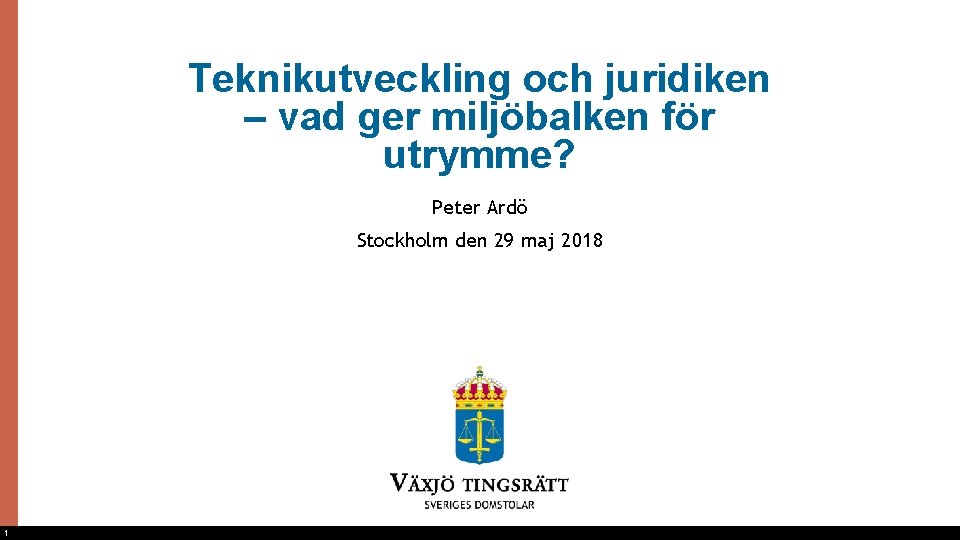 Teknikutveckling och juridiken – vad ger miljöbalken för utrymme?

Peter Ardö

Stockholm den 29 maj 2018

VÄXJÖ TINGSRÄTT
SVERIGES DOMSTOLAR

1